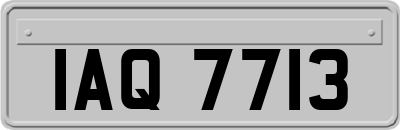 IAQ 7713